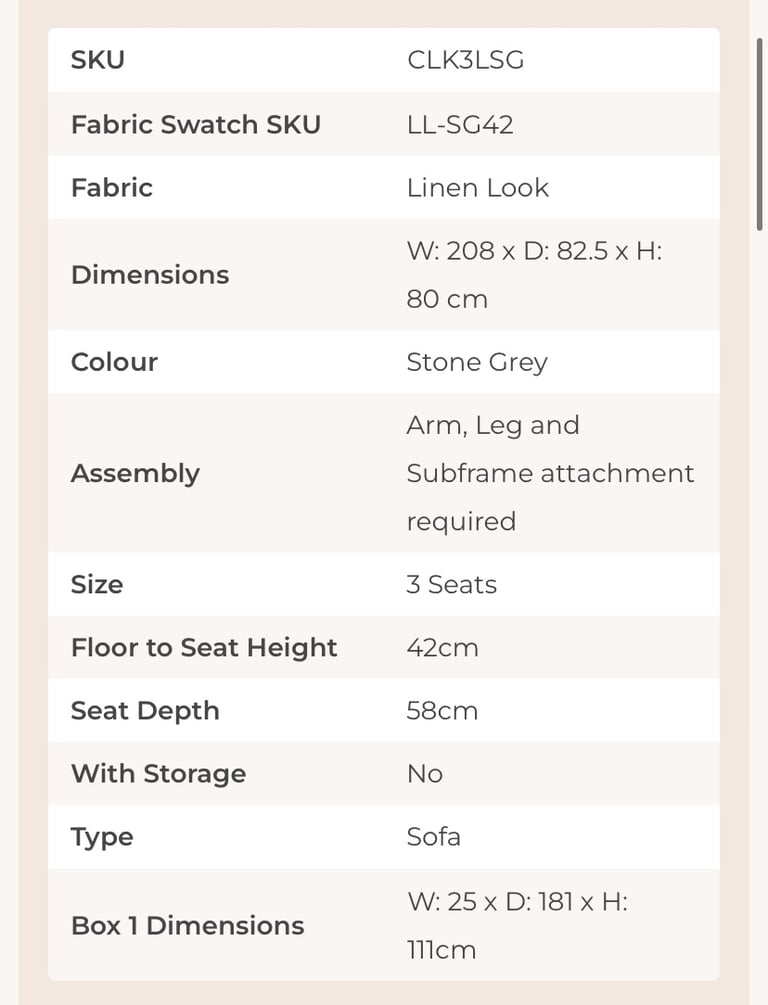 | SKU | CLK3LSG |
|---|---|
| Fabric Swatch SKU | LL-SG42 |
| Fabric | Linen Look |
| Dimensions | W: 208 x D: 82.5 x H: 80 cm |
| Colour | Stone Grey |
| Assembly | Arm, Leg and Subframe attachment required |
| Size | 3 Seats |
| Floor to Seat Height | 42cm |
| Seat Depth | 58cm |
| With Storage | No |
| Type | Sofa |
| Box 1 Dimensions | W: 25 x D: 181 x H: 111cm |